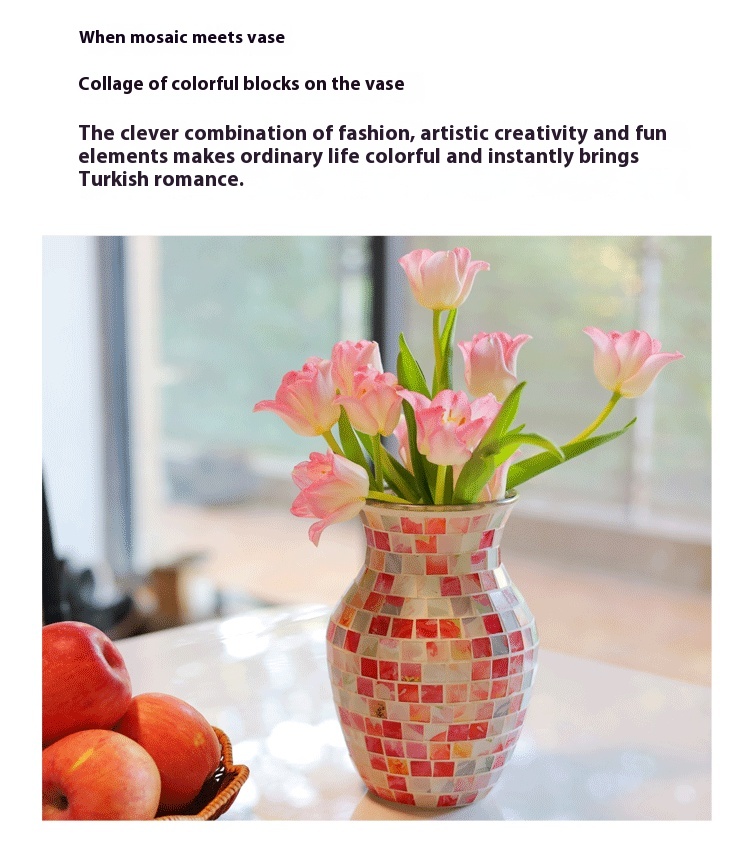 When mosaic meets vase

Collage of colorful blocks on the vase

The clever combination of fashion, artistic creativity and fun elements makes ordinary life colorful and instantly brings Turkish romance.